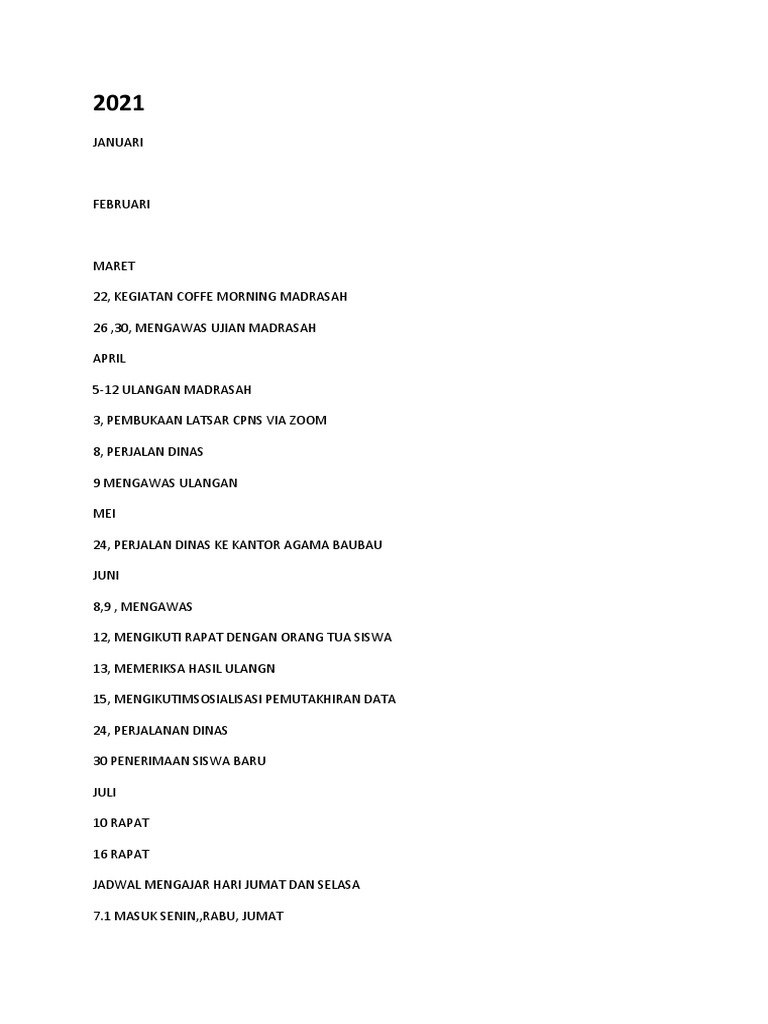 2021

JANUARI

FEBRUARI

MARET

22, KEGIATAN COFFE MORNING MADRASAH

26 ,30, MENGAWAS UJIAN MADRASAH

APRIL

5-12 ULANGAN MADRASAH

3, PEMBUKAAN LATSAR CPNS VIA ZOOM

8, PERJALAN DINAS

9 MENGAWAS ULANGAN

MEI

24, PERJALAN DINAS KE KANTOR AGAMA BAUBAU

JUNI

8,9 , MENGAWAS

12, MENGIKUTI RAPAT DENGAN ORANG TUA SISWA

13, MEMERIKSA HASIL ULANGN

15, MENGIKUTIMSOSIALISASI PEMUTAKHIRAN DATA

24, PERJALANAN DINAS

30 PENERIMAAN SISWA BARU

JULI

10 RAPAT

16 RAPAT

JADWAL MENGAJAR HARI JUMAT DAN SELASA

7.1 MASUK SENIN,,RABU, JUMAT